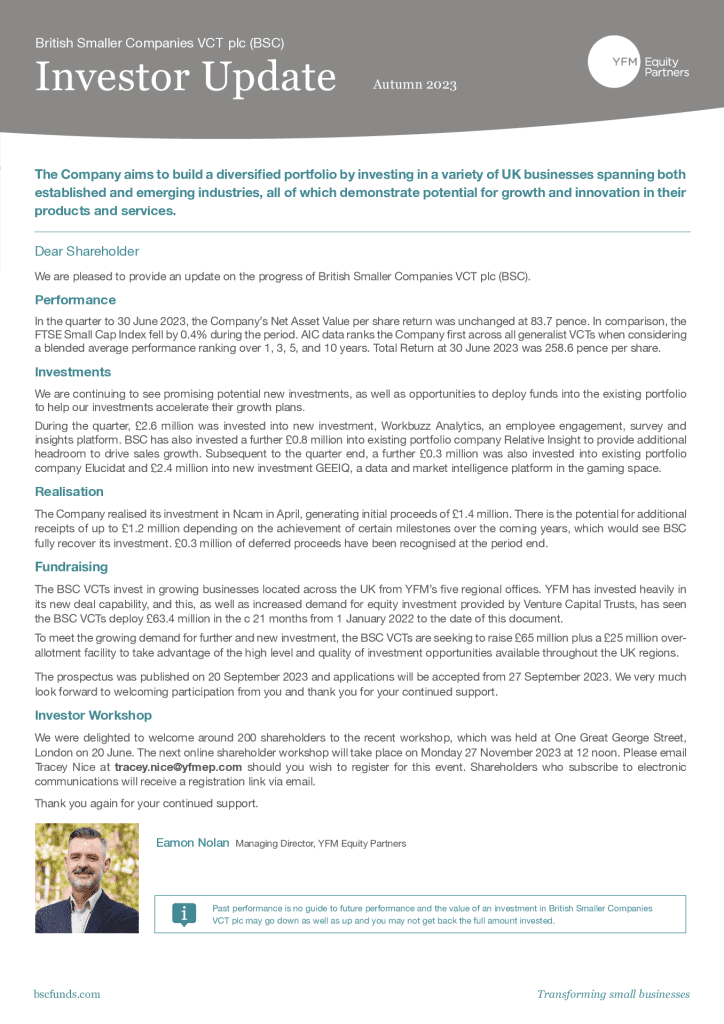 British Smaller Companies VCT plc (BSC)

Investor Update

Autumn 2023

YFM Equity Partners

The Company aims to build a diversified portfolio by investing in a variety of UK businesses spanning both established and emerging industries, all of which demonstrate potential for growth and innovation in their products and services.

Dear Shareholder

We are pleased to provide an update on the progress of British Smaller Companies VCT plc (BSC).

Performance

In the quarter to 30 June 2023, the Company's Net Asset Value per share return was unchanged at 83.7 pence. In comparison, the FTSE Small Cap Index fell by 0.4% during the period. AIC data ranks the Company first across all generalist VCTs when considering a blended average performance ranking over 1, 3, 5, and 10 years. Total Return at 30 June 2023 was 258.6 pence per share.

Investments

We are continuing to see promising potential new investments, as well as opportunities to deploy funds into the existing portfolio to help our investments accelerate their growth plans.

During the quarter, £2.6 million was invested into new investment, Workbuzz Analytics, an employee engagement, survey and insights platform. BSC has also invested a further £0.8 million into existing portfolio company Relative Insight to provide additional headroom to drive sales growth. Subsequent to the quarter end, a further £0.3 million was also invested into existing portfolio company Elucidat and £2.4 million into new investment GEEIQ, a data and market intelligence platform in the gaming space.

Realisation

The Company realised its investment in Ncam in April, generating initial proceeds of £1.4 million. There is the potential for additional receipts of up to £1.2 million depending on the achievement of certain milestones over the coming years, which would see BSC fully recover its investment. £0.3 million of deferred proceeds have been recognised at the period end.

Fundraising

The BSC VCTs invest in growing businesses located across the UK from YFM's five regional offices. YFM has invested heavily in its new deal capability, and this, as well as increased demand for equity investment provided by Venture Capital Trusts, has seen the BSC VCTs deploy £63.4 million in the c 21 months from 1 January 2022 to the date of this document.

To meet the growing demand for further and new investment, the BSC VCTs are seeking to raise £65 million plus a £25 million over-allotment facility to take advantage of the high level and quality of investment opportunities available throughout the UK regions.

The prospectus was published on 20 September 2023 and applications will be accepted from 27 September 2023. We very much look forward to welcoming participation from you and thank you for your continued support.

Investor Workshop

We were delighted to welcome around 200 shareholders to the recent workshop, which was held at One Great George Street, London on 20 June. The next online shareholder workshop will take place on Monday 27 November 2023 at 12 noon. Please email Tracey Nice at tracey.nice@yfmep.com should you wish to register for this event. Shareholders who subscribe to electronic communications will receive a registration link via email.

Thank you again for your continued support.

Eamon Nolan Managing Director, YFM Equity Partners

i

Past performance is no guide to future performance and the value of an investment in British Smaller Companies VCT plc may go down as well as up and you may not get back the full amount invested.

bscfunds.com

Transforming small businesses